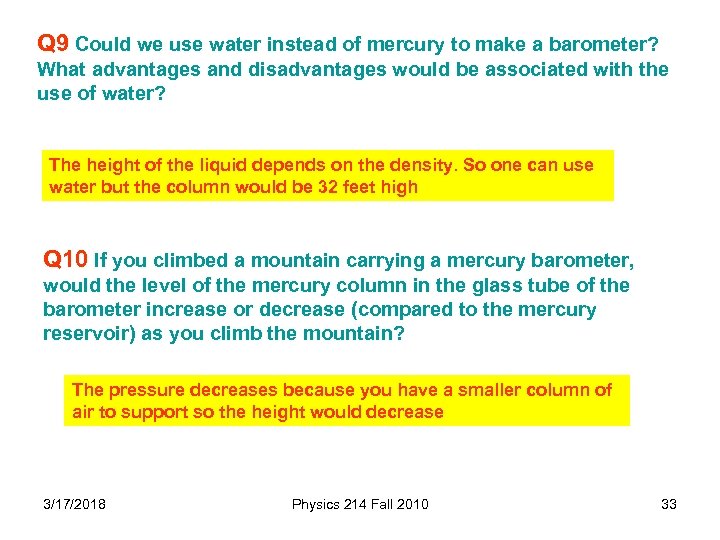 Q9 Could we use water instead of mercury to make a barometer? What advantages and disadvantages would be associated with the use of water?

The height of the liquid depends on the density. So one can use water but the column would be 32 feet high

Q10 If you climbed a mountain carrying a mercury barometer, would the level of the mercury column in the glass tube of the barometer increase or decrease (compared to the mercury reservoir) as you climb the mountain?

The pressure decreases because you have a smaller column of air to support so the height would decrease

3/17/2018

Physics 214 Fall 2010

33